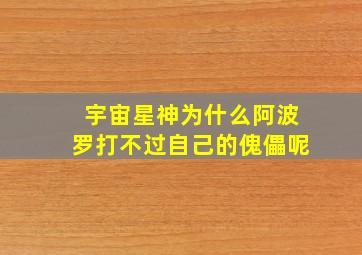 宇宙星神为什么阿波罗打不过自己的傀儡呢